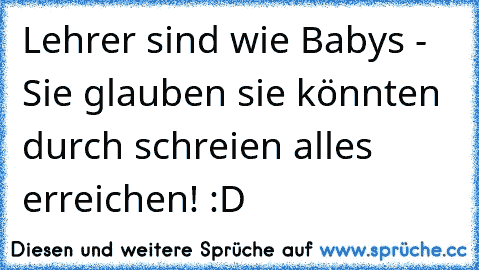 Lehrer sind wie Babys - Sie glauben sie könnten durch schreien alles erreichen! :D

Diesen und weitere Sprüche auf www.sprüche.cc